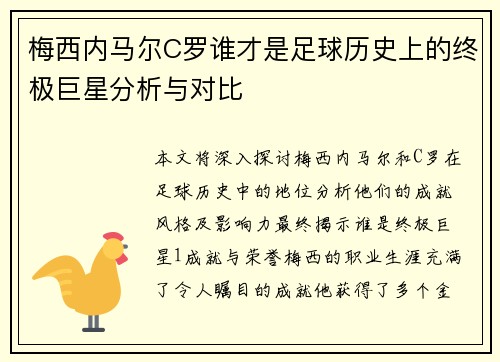 梅西内马尔C罗谁才是足球历史上的终极巨星分析与对比

本文将深入探讨梅西内马尔和C罗在足球历史中的地位分析他们的成就风格及影响力最终揭示谁是终极巨星1成就与荣誉梅西的职业生涯充满了令人瞩目的成就他获得了多个金